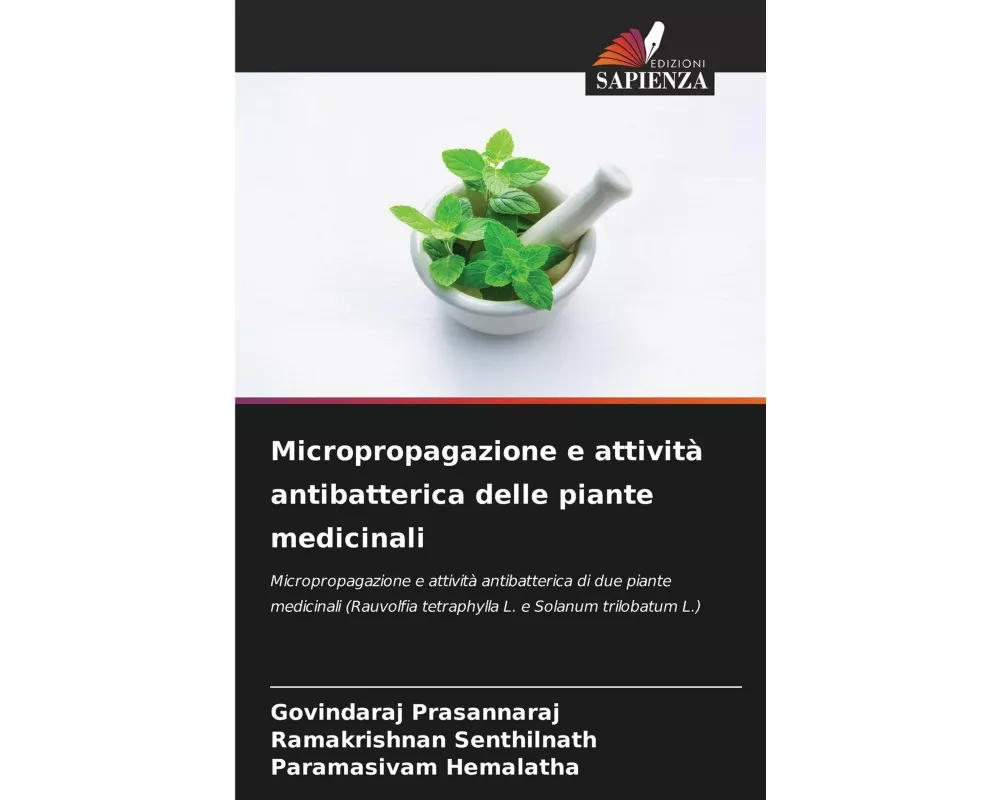 EDIZIONI
SAPIENZA

Micropropagazione e attività antibatterica delle piante medicinali

Micropropagazione e attività antibatterica di due piante medicinali (Rauvolfia tetraphylla L. e Solanum trilobatum L.)

Govindaraj Prasannaraj
Ramakrishnan Senthilnath
Paramasivam Hemalatha